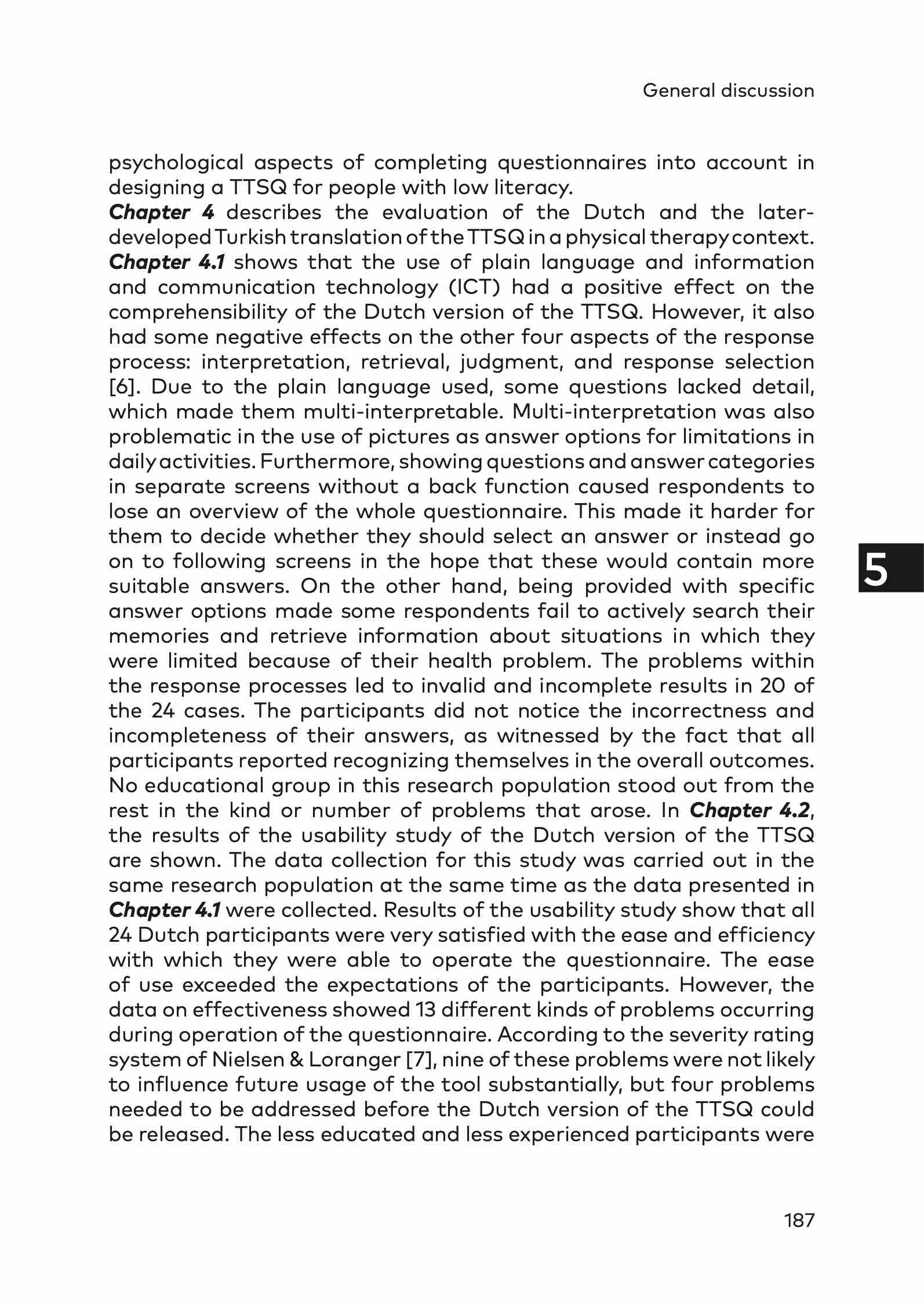 General discussion

psychological aspects of completing questionnaires into account in designing a TTSQ for people with low literacy.

Chapter 4 describes the evaluation of the Dutch and the later-developed Turkish translation of the TTSQ in a physical therapy context. Chapter 4.1 shows that the use of plain language and information and communication technology (ICT) had a positive effect on the comprehensibility of the Dutch version of the TTSQ. However, it also had some negative effects on the other four aspects of the response process: interpretation, retrieval, judgment, and response selection [6]. Due to the plain language used, some questions lacked detail, which made them multi-interpretable. Multi-interpretation was also problematic in the use of pictures as answer options for limitations in daily activities. Furthermore, showing questions and answer categories in separate screens without a back function caused respondents to lose an overview of the whole questionnaire. This made it harder for them to decide whether they should select an answer or instead go on to following screens in the hope that these would contain more suitable answers. On the other hand, being provided with specific answer options made some respondents fail to actively search their memories and retrieve information about situations in which they were limited because of their health problem. The problems within the response processes led to invalid and incomplete results in 20 of the 24 cases. The participants did not notice the incorrectness and incompleteness of their answers, as witnessed by the fact that all participants reported recognizing themselves in the overall outcomes. No educational group in this research population stood out from the rest in the kind or number of problems that arose. In Chapter 4.2, the results of the usability study of the Dutch version of the TTSQ are shown. The data collection for this study was carried out in the same research population at the same time as the data presented in Chapter 4.1 were collected. Results of the usability study show that all 24 Dutch participants were very satisfied with the ease and efficiency with which they were able to operate the questionnaire. The ease of use exceeded the expectations of the participants. However, the data on effectiveness showed 13 different kinds of problems occurring during operation of the questionnaire. According to the severity rating system of Nielsen & Loranger [7], nine of these problems were not likely to influence future usage of the tool substantially, but four problems needed to be addressed before the Dutch version of the TTSQ could be released. The less educated and less experienced participants were

5

187